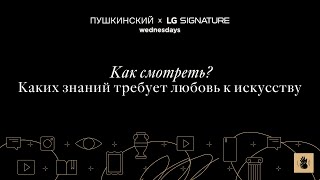 ПУШКИНСКИЙ × LG SIGNATURE
wednesdays

Как смотреть?
Каких знаний требует любовь к искусству